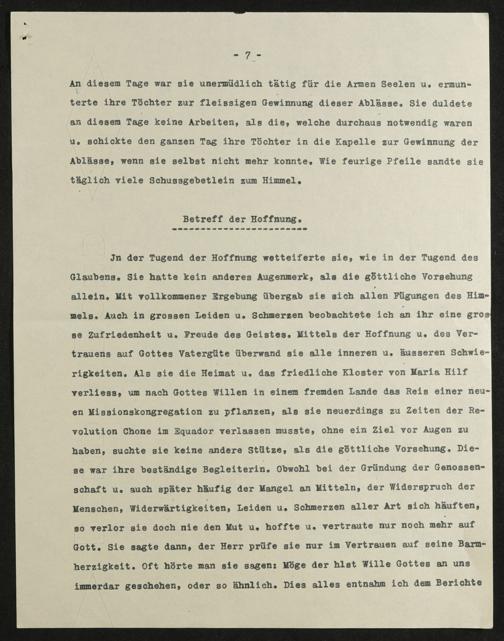 - 7 -

An diesem Tage war sie unermüdlich tätig für die Armen Seelen u. ermunterte ihre Töchter zur fleissigen Gewinnung dieser Ablässe. Sie duldete an diesem Tage keine Arbeiten, als die, welche durchaus notwendig waren u. schickte den ganzen Tag ihre Töchter in die Kapelle zur Gewinnung der Ablässe, wenn sie selbst nicht mehr konnte. Wie feurige Pfeile sandte sie täglich viele Schussgebetlein zum Himmel.

Betreff der Hoffnung.

Jn der Tugend der Hoffnung wetteiferte sie, wie in der Tugend des Glaubens. Sie hatte kein anderes Augenmerk, als die göttliche Vorsehung allein. Mit vollkommener Ergebung übergab sie sich allen Fügungen des Himmels. Auch in grossen Leiden u. Schmerzen beobachtete ich an ihr eine grosse Zufriedenheit u. Freude des Geistes. Mittels der Hoffnung u. des Vertrauens auf Gottes Vatergüte überwand sie alle inneren u. äusseren Schwierigkeiten. Als sie die Heimat u. das friedliche Kloster von Maria Hilf verliess, um nach Gottes Willen in einem fremden Lande das Reis einer neuen Missionskongregation zu pflanzen, als sie neuerdings zu Zeiten der Revolution Chone im Equador verlassen musste, ohne ein Ziel vor Augen zu haben, suchte sie keine andere Stütze, als die göttliche Vorsehung. Diese war ihre beständige Begleiterin. Obwohl bei der Gründung der Genossenschaft u. auch später häufig der Mangel an Mitteln, der Widerspruch der Menschen, Widerwärtigkeiten, Leiden u. Schmerzen aller Art sich häuften, so verlor sie doch nie den Mut u. hoffte u. vertraute nur noch mehr auf Gott. Sie sagte dann, der Herr prüfe sie nur im Vertrauen auf seine Barmherzigkeit. Oft hörte man sie sagen: Möge der hlst Wille Gottes an uns immerdar geschehen, oder so ähnlich. Dies alles entnahm ich dem Berichte